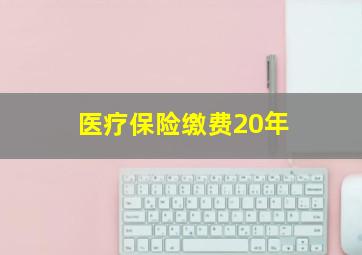 医疗保险缴费20年